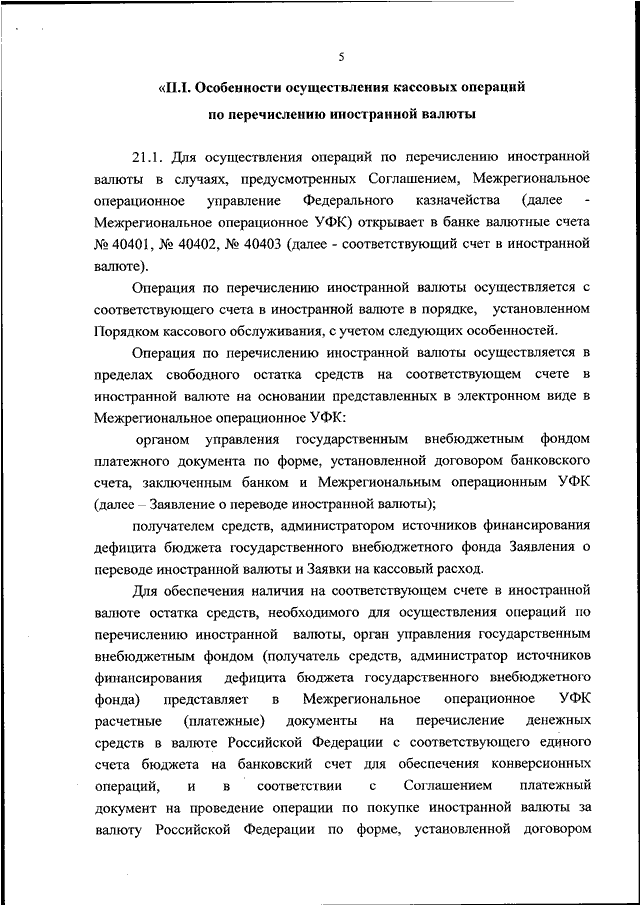 5

«II.I. Особенности осуществления кассовых операций по перечислению иностранной валюты

21.1. Для осуществления операций по перечислению иностранной валюты в случаях, предусмотренных Соглашением, Межрегиональное операционное управление Федерального казначейства (далее - Межрегиональное операционное УФК) открывает в банке валютные счета № 40401, № 40402, № 40403 (далее - соответствующий счет в иностранной валюте).

Операция по перечислению иностранной валюты осуществляется с соответствующего счета в иностранной валюте в порядке, установленном Порядком кассового обслуживания, с учетом следующих особенностей.

Операция по перечислению иностранной валюты осуществляется в пределах свободного остатка средств на соответствующем счете в иностранной валюте на основании представленных в электронном виде в Межрегиональное операционное УФК:

органом управления государственным внебюджетным фондом платежного документа по форме, установленной договором банковского счета, заключенным банком и Межрегиональным операционным УФК (далее – Заявление о переводе иностранной валюты);

получателем средств, администратором источников финансирования дефицита бюджета государственного внебюджетного фонда Заявления о переводе иностранной валюты и Заявки на кассовый расход.

Для обеспечения наличия на соответствующем счете в иностранной валюте остатка средств, необходимого для осуществления операций по перечислению иностранной валюты, орган управления государственным внебюджетным фондом (получатель средств, администратор источников финансирования дефицита бюджета государственного внебюджетного фонда) представляет в Межрегиональное операционное УФК расчетные (платежные) документы на перечисление денежных средств в валюте Российской Федерации с соответствующего единого счета бюджета на банковский счет для обеспечения конверсионных операций, и в соответствии с Соглашением платежный документ на проведение операции по покупке иностранной валюты за валюту Российской Федерации по форме, установленной договором